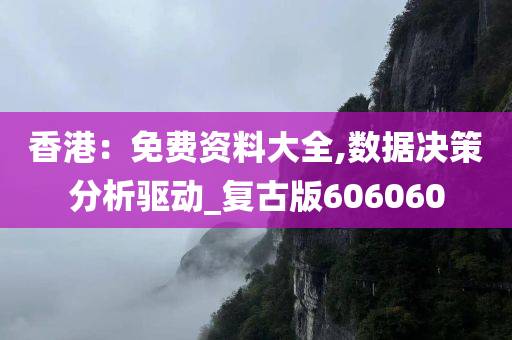 香港：免费资料大全,数据决策分析驱动_复古版606060